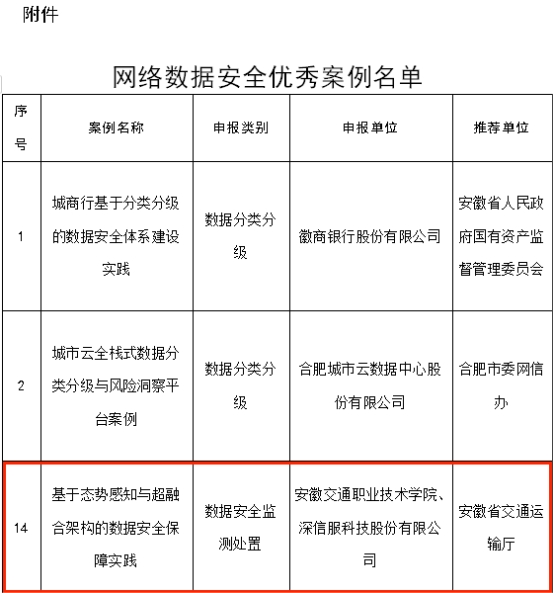 附件

网络数据安全优秀案例名单

| 序号 | 案例名称 | 申报类别 | 申报单位 | 推荐单位 |
|---|---|---|---|---|
| 1 | 城商行基于分类分级的数据安全体系建设实践 | 数据分类分级 | 徽商银行股份有限公司 | 安徽省人民政府国有资产监督管理委员会 |
| 2 | 城市云全栈式数据分类分级与风险洞察平台案例 | 数据分类分级 | 合肥城市云数据中心股份有限公司 | 合肥市委网信办 |
| 14 | 基于态势感知与超融合架构的数据安全保障实践 | 数据安全监测处置 | 安徽交通职业技术学院、深信服科技股份有限公司 | 安徽省交通运输厅 |